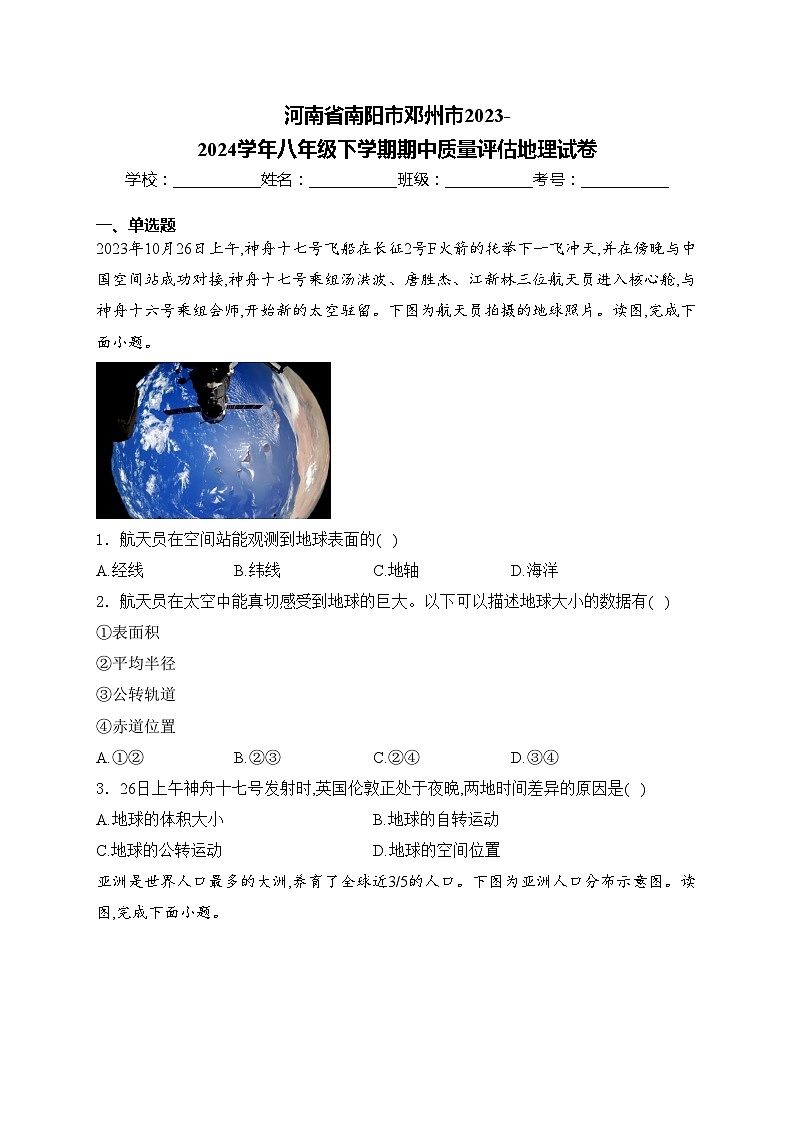 河南省南阳市邓州市2023-2024学年八年级下学期期中质量评估地理试卷

学校：___________姓名：___________班级：___________考号：___________

一、单选题

2023年10月26日上午,神舟十七号飞船在长征2号F火箭的托举下一飞冲天,并在傍晚与中国空间站成功对接,神舟十七号乘组汤洪波、唐胜杰、江新林三位航天员进入核心舱,与神舟十六号乘组会师,开始新的太空驻留。下图为航天员拍摄的地球照片。读图,完成下面小题。

1．航天员在空间站能观测到地球表面的(  )

A.经线　B.纬线　C.地轴　D.海洋

2．航天员在太空中能真切感受到地球的巨大。以下可以描述地球大小的数据有(  )

①表面积

②平均半径

③公转轨道

④赤道位置

A.①②　B.②③　C.②④　D.③④

3．26日上午神舟十七号发射时,英国伦敦正处于夜晚,两地时间差异的原因是(  )

A.地球的体积大小　B.地球的自转运动

C.地球的公转运动　D.地球的空间位置

亚洲是世界人口最多的大洲,养育了全球近3/5的人口。下图为亚洲人口分布示意图。读图,完成下面小题。